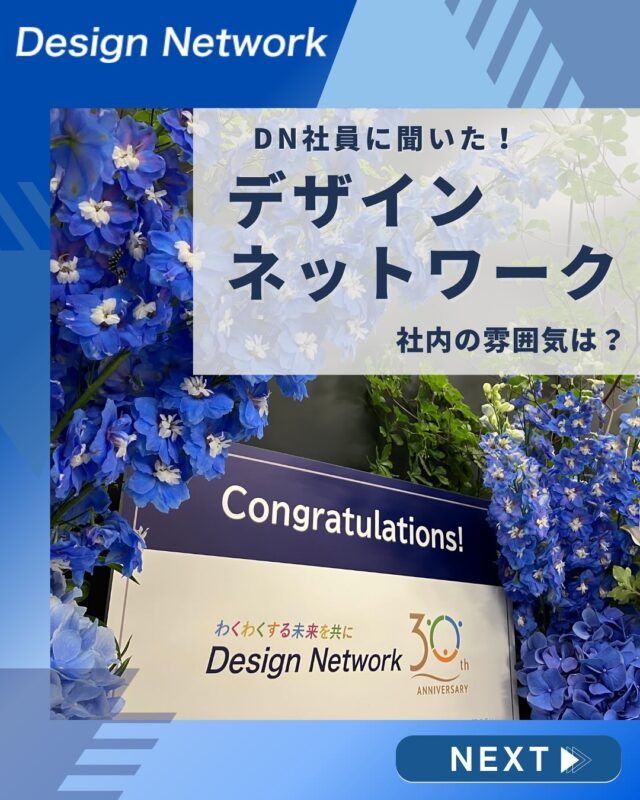 Design Network

DN社員に聞いた！

デザイン
ネットワーク

社内の雰囲気は？

Congratulations!

わくわくする未来を共に
Design Network 30th ANNIVERSARY

NEXT